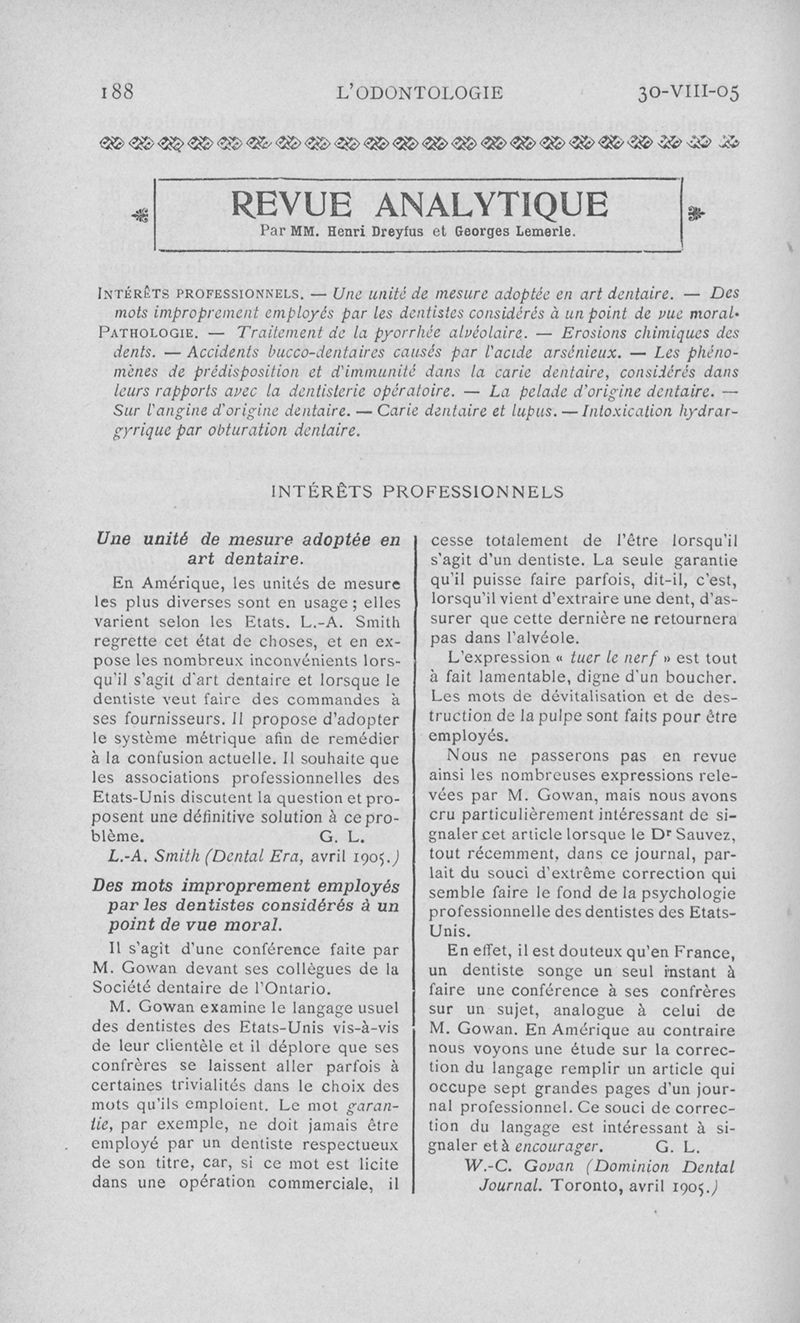 188 L'ODONTOLOGIE 30-VIII-05

REVUE ANALYTIQUE
Par MM. Henri Dreyfus et Georges Lemerle.

INTÉRÊTS PROFESSIONNELS. — Une unité de mesure adoptée en art dentaire. — Des mots improprement employés par les dentistes considérés à un point de vue moral. PATHOLOGIE. — Traitement de la pyorrhée alvéolaire. — Erosions chimiques des dents. — Accidents bucco-dentaires causés par l'acide arsénieux. — Les phénomènes de prédisposition et d'immunité dans la carie dentaire, considérés dans leurs rapports avec la dentisterie opératoire. — La pelade d'origine dentaire. — Sur l'angine d'origine dentaire. — Carie dentaire et lupus. — Intoxication hydrargyrique par obturation dentaire.

INTÉRÊTS PROFESSIONNELS

Une unité de mesure adoptée en art dentaire.

En Amérique, les unités de mesure les plus diverses sont en usage ; elles varient selon les Etats. L.-A. Smith regrette cet état de choses, et en expose les nombreux inconvénients lorsqu'il s'agit d'art dentaire et lorsque le dentiste veut faire des commandes à ses fournisseurs. Il propose d'adopter le système métrique afin de remédier à la confusion actuelle. Il souhaite que les associations professionnelles des Etats-Unis discutent la question et proposent une définitive solution à ce problème. G. L.

L.-A. Smith (Dental Era, avril 1905.)

Des mots improprement employés par les dentistes considérés à un point de vue moral.

Il s'agit d'une conférence faite par M. Gowan devant ses collègues de la Société dentaire de l'Ontario.

M. Gowan examine le langage usuel des dentistes des Etats-Unis vis-à-vis de leur clientèle et il déplore que ses confrères se laissent aller parfois à certaines trivialités dans le choix des mots qu'ils emploient. Le mot garantie, par exemple, ne doit jamais être employé par un dentiste respectueux de son titre, car, si ce mot est licite dans une opération commerciale, il cesse totalement de l'être lorsqu'il s'agit d'un dentiste. La seule garantie qu'il puisse faire parfois, dit-il, c'est, lorsqu'il vient d'extraire une dent, d'assurer que cette dernière ne retournera pas dans l'alvéole.

L'expression « tuer le nerf » est tout à fait lamentable, digne d'un boucher. Les mots de dévitalisation et de destruction de la pulpe sont faits pour être employés.

Nous ne passerons pas en revue ainsi les nombreuses expressions relevées par M. Gowan, mais nous avons cru particulièrement intéressant de signaler cet article lorsque le Dr Sauvez, tout récemment, dans ce journal, parlait du souci d'extrême correction qui semble faire le fond de la psychologie professionnelle des dentistes des Etats-Unis.

En effet, il est douteux qu'en France, un dentiste songe un seul instant à faire une conférence à ses confrères sur un sujet, analogue à celui de M. Gowan. En Amérique au contraire nous voyons une étude sur la correction du langage remplir un article qui occupe sept grandes pages d'un journal professionnel. Ce souci de correction du langage est intéressant à signaler et à encourager. G. L.

W.-C. Govan (Dominion Dental Journal. Toronto, avril 1905.)